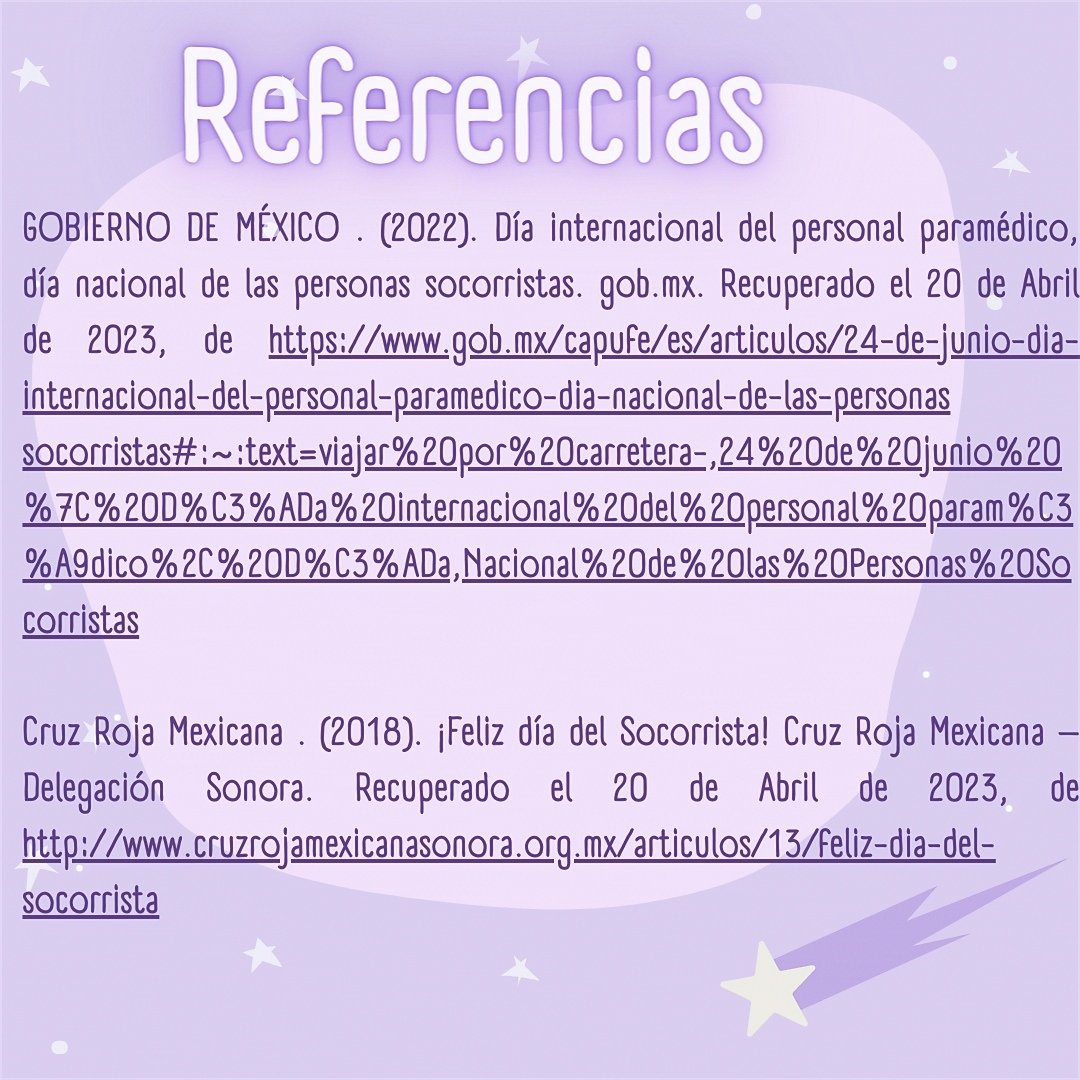 Referencias

GOBIERNO DE MÉXICO . (2022). Día internacional del personal paramédico, día nacional de las personas socorristas. gob.mx. Recuperado el 20 de Abril de 2023, de https://www.gob.mx/capufe/es/articulos/24-de-junio-dia-internacional-del-personal-paramedico-dia-nacional-de-las-personas socorristas#:~:text=viajar%20por%20carretera-,24%20de%20junio%20%7C%20D%C3%ADa%20internacional%20del%20personal%20param%C3%A9dico%2C%20D%C3%ADa,Nacional%20de%20las%20Personas%20Socorristas

Cruz Roja Mexicana . (2018). ¡Feliz día del Socorrista! Cruz Roja Mexicana — Delegación Sonora. Recuperado el 20 de Abril de 2023, de http://www.cruzrojamexicanasonora.org.mx/articulos/13/feliz-dia-del-socorrista